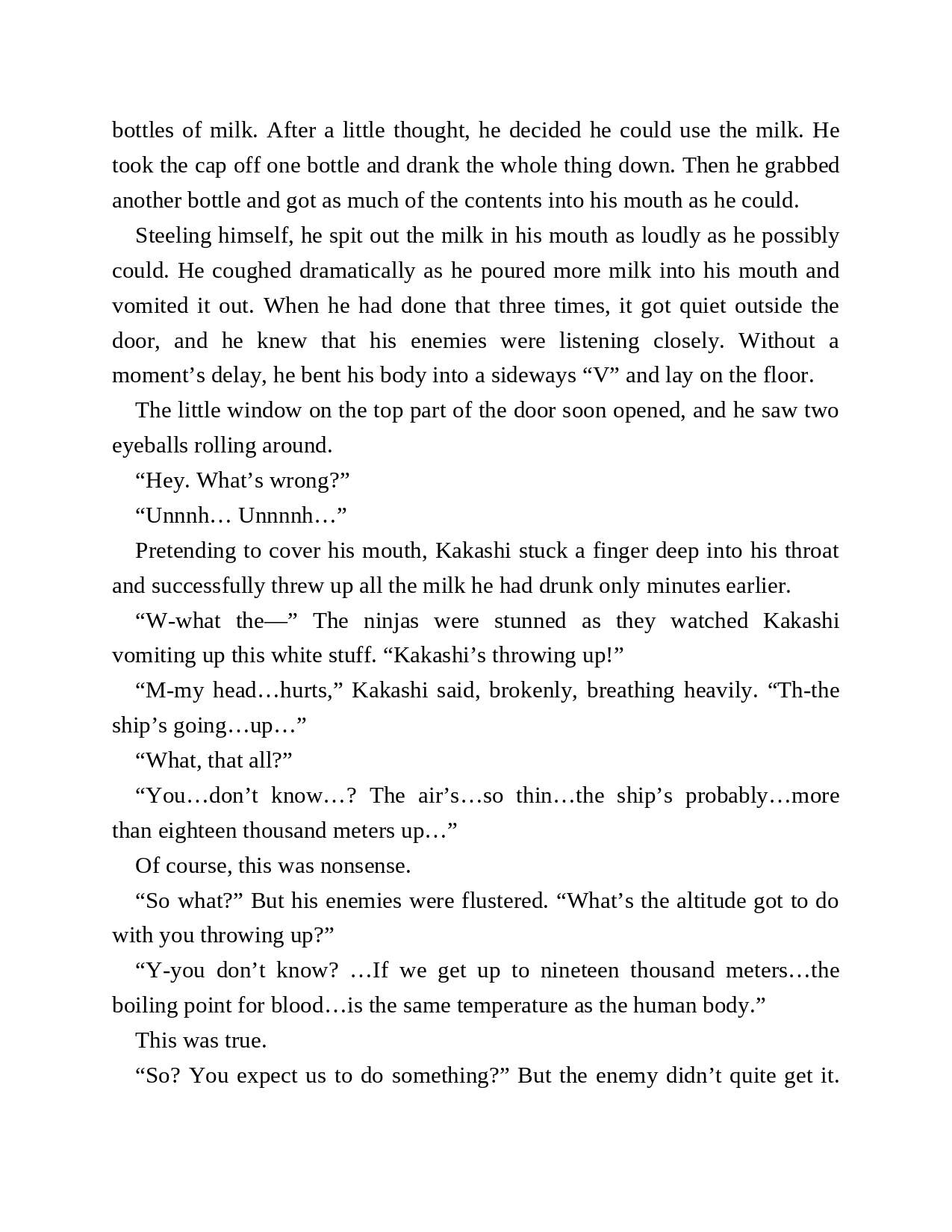 bottles of milk. After a little thought, he decided he could use the milk. He took the cap off one bottle and drank the whole thing down. Then he grabbed another bottle and got as much of the contents into his mouth as he could.

Steeling himself, he spit out the milk in his mouth as loudly as he possibly could. He coughed dramatically as he poured more milk into his mouth and vomited it out. When he had done that three times, it got quiet outside the door, and he knew that his enemies were listening closely. Without a moment’s delay, he bent his body into a sideways “V” and lay on the floor.

The little window on the top part of the door soon opened, and he saw two eyeballs rolling around.

“Hey. What’s wrong?”

“Unnnh… Unnnnh…”

Pretending to cover his mouth, Kakashi stuck a finger deep into his throat and successfully threw up all the milk he had drunk only minutes earlier.

“W-what the—” The ninjas were stunned as they watched Kakashi vomiting up this white stuff. “Kakashi’s throwing up!”

“M-my head…hurts,” Kakashi said, brokenly, breathing heavily. “Th-the ship’s going…up…”

“What, that all?”

“You…don’t know…? The air’s…so thin…the ship’s probably…more than eighteen thousand meters up…”

Of course, this was nonsense.

“So what?” But his enemies were flustered. “What’s the altitude got to do with you throwing up?”

“Y-you don’t know? …If we get up to nineteen thousand meters…the boiling point for blood…is the same temperature as the human body.”

This was true.

“So? You expect us to do something?” But the enemy didn’t quite get it.